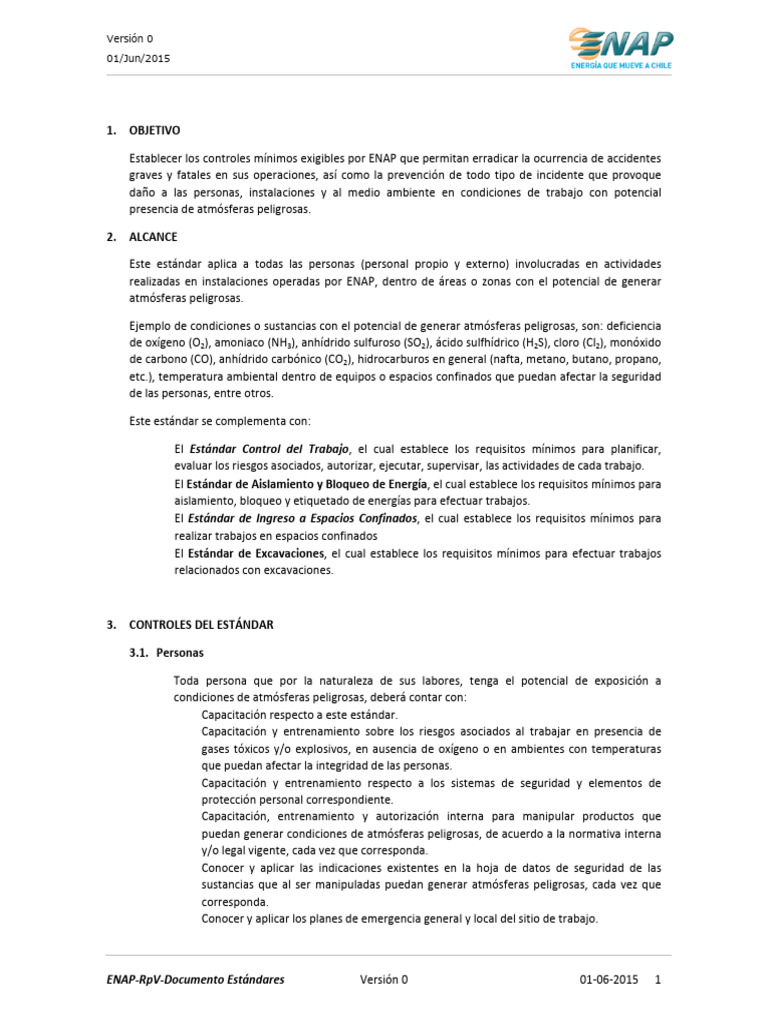 Versión 0
01/Jun/2015

ENAP
ENERGÍA QUE MUEVE A CHILE

1. OBJETIVO

Establecer los controles mínimos exigibles por ENAP que permitan erradicar la ocurrencia de accidentes graves y fatales en sus operaciones, así como la prevención de todo tipo de incidente que provoque daño a las personas, instalaciones y al medio ambiente en condiciones de trabajo con potencial presencia de atmósferas peligrosas.

2. ALCANCE

Este estándar aplica a todas las personas (personal propio y externo) involucradas en actividades realizadas en instalaciones operadas por ENAP, dentro de áreas o zonas con el potencial de generar atmósferas peligrosas.

Ejemplo de condiciones o sustancias con el potencial de generar atmósferas peligrosas, son: deficiencia de oxígeno ($O_2$), amoniaco ($NH_3$), anhídrido sulfuroso ($SO_2$), ácido sulfhídrico ($H_2S$), cloro ($Cl_2$), monóxido de carbono (CO), anhídrido carbónico ($CO_2$), hidrocarburos en general (nafta, metano, butano, propano, etc.), temperatura ambiental dentro de equipos o espacios confinados que puedan afectar la seguridad de las personas, entre otros.

Este estándar se complementa con:

El Estándar Control del Trabajo, el cual establece los requisitos mínimos para planificar, evaluar los riesgos asociados, autorizar, ejecutar, supervisar, las actividades de cada trabajo.
El Estándar de Aislamiento y Bloqueo de Energía, el cual establece los requisitos mínimos para aislamiento, bloqueo y etiquetado de energías para efectuar trabajos.
El Estándar de Ingreso a Espacios Confinados, el cual establece los requisitos mínimos para realizar trabajos en espacios confinados
El Estándar de Excavaciones, el cual establece los requisitos mínimos para efectuar trabajos relacionados con excavaciones.

3. CONTROLES DEL ESTÁNDAR

3.1. Personas

Toda persona que por la naturaleza de sus labores, tenga el potencial de exposición a condiciones de atmósferas peligrosas, deberá contar con:
Capacitación respecto a este estándar.
Capacitación y entrenamiento sobre los riesgos asociados al trabajar en presencia de gases tóxicos y/o explosivos, en ausencia de oxígeno o en ambientes con temperaturas que puedan afectar la integridad de las personas.
Capacitación y entrenamiento respecto a los sistemas de seguridad y elementos de protección personal correspondiente.
Capacitación, entrenamiento y autorización interna para manipular productos que puedan generar condiciones de atmósferas peligrosas, de acuerdo a la normativa interna y/o legal vigente, cada vez que corresponda.
Conocer y aplicar las indicaciones existentes en la hoja de datos de seguridad de las sustancias que al ser manipuladas puedan generar atmósferas peligrosas, cada vez que corresponda.
Conocer y aplicar los planes de emergencia general y local del sitio de trabajo.

ENAP-RpV-Documento Estándares Versión 0 01-06-2015 1